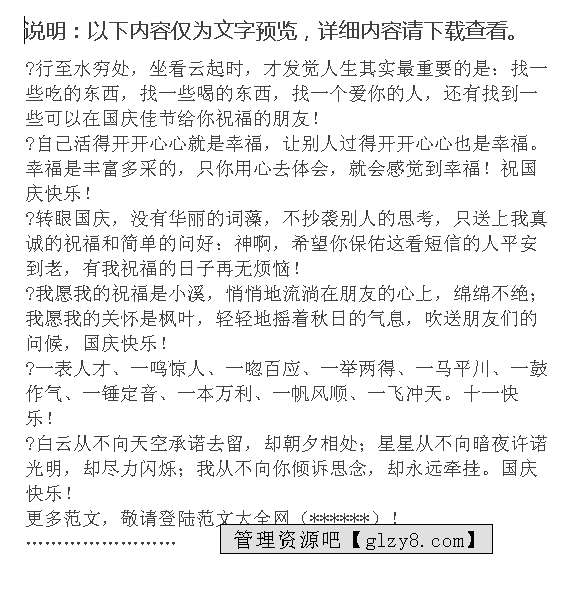 说明：以下内容仅为文字预览，详细内容请下载查看。

?行至水穷处，坐看云起时，才发觉人生其实最重要的是：找一些吃的东西，找一些喝的东西，找一个爱你的人，还有找到一些可以在国庆佳节给你祝福的朋友！

?自己活得开开心心就是幸福，让别人过得开开心心也是幸福。幸福是丰富多采的，只你用心去体会，就会感觉到幸福！祝国庆快乐！

?转眼国庆，没有华丽的词藻，不抄袭别人的思考，只送上我真诚的祝福和简单的问好：神啊，希望你保佑这看短信的人平安到老，有我祝福的日子再无烦恼！

?我愿我的祝福是小溪，悄悄地流淌在朋友的心上，绵绵不绝；我愿我的关怀是枫叶，轻轻地摇着秋日的气息，吹送朋友们的问候，国庆快乐！

?一表人才、一鸣惊人、一呼百应、一举两得、一马平川、一鼓作气、一锤定音、一本万利、一帆风顺、一飞冲天。十一快乐！

?白云从不向天空承诺去留，却朝夕相处；星星从不向暗夜许诺光明，却尽力闪烁；我从不向你倾诉思念，却永远牵挂。国庆快乐！

更多范文，敬请登陆范文大全网（******）！

……………………

管理资源吧【glzy8.com】